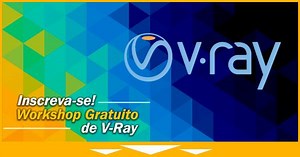 V·ray

Inscreva-se!
Workshop Gratuito
de V-Ray